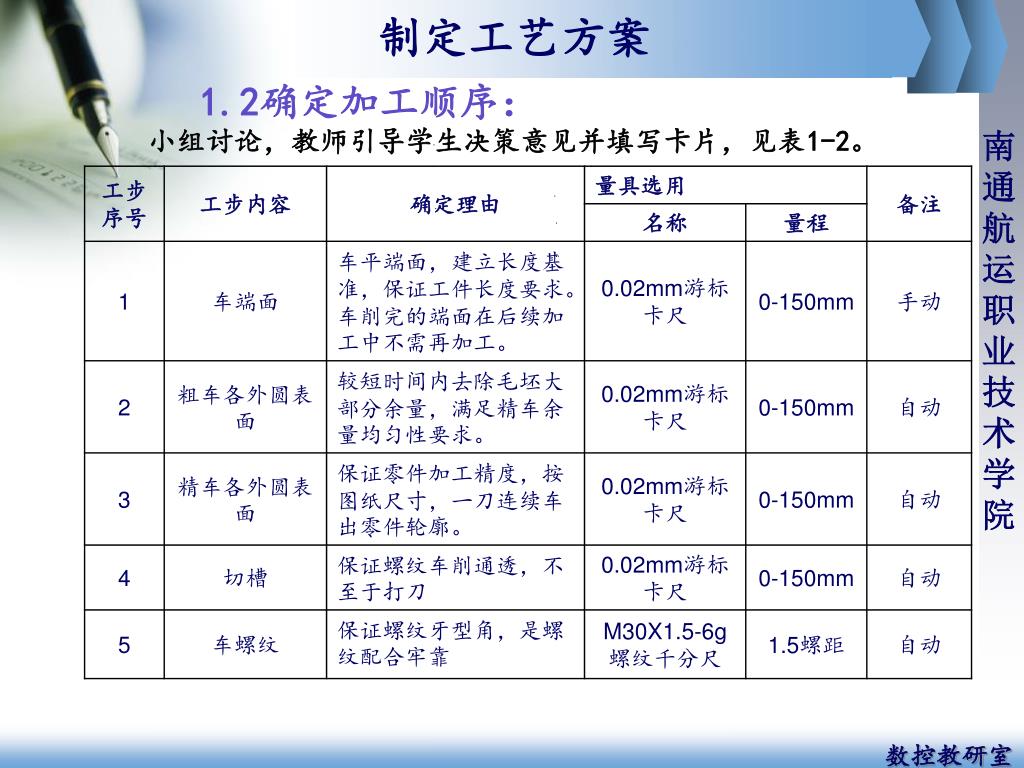 制定工艺方案

1.2确定加工顺序：

小组讨论，教师引导学生决策意见并填写卡片，见表1-2。

| 工步序号 | 工步内容 | 确定理由 | 量具选用 名称 | 量具选用 量程 | 备注 |
|---|---|---|---|---|---|
| 1 | 车端面 | 车平端面，建立长度基准，保证工件长度要求。车削完的端面在后续加工中不需再加工。 | 0.02mm游标卡尺 | 0-150mm | 手动 |
| 2 | 粗车各外圆表面 | 较短时间内去除毛坯大部分余量，满足精车余量均匀性要求。 | 0.02mm游标卡尺 | 0-150mm | 自动 |
| 3 | 精车各外圆表面 | 保证零件加工精度，按图纸尺寸，一刀连续车出零件轮廓。 | 0.02mm游标卡尺 | 0-150mm | 自动 |
| 4 | 切槽 | 保证螺纹车削通透，不至于打刀 | 0.02mm游标卡尺 | 0-150mm | 自动 |
| 5 | 车螺纹 | 保证螺纹牙型角，是螺纹配合牢靠 | M30X1.5-6g螺纹千分尺 | 1.5螺距 | 自动 |

南通航运职业技术学院

数控教研室